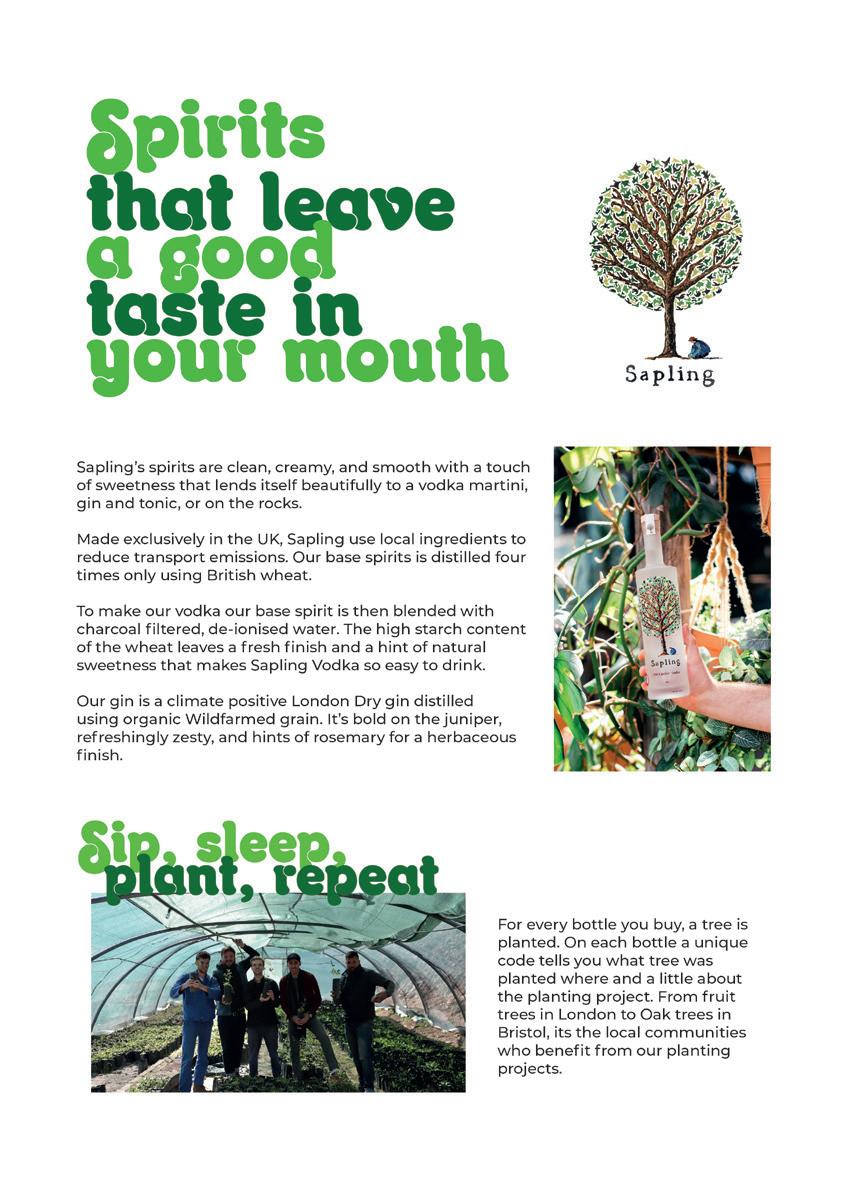 Spirits that leave a good taste in your mouth

Sapling

Sapling's spirits are clean, creamy, and smooth with a touch of sweetness that lends itself beautifully to a vodka martini, gin and tonic, or on the rocks.

Made exclusively in the UK, Sapling use local ingredients to reduce transport emissions. Our base spirits is distilled four times only using British wheat.

To make our vodka our base spirit is then blended with charcoal filtered, de-ionised water. The high starch content of the wheat leaves a fresh finish and a hint of natural sweetness that makes Sapling Vodka so easy to drink.

Our gin is a climate positive London Dry gin distilled using organic Wildfarmed grain. It's bold on the juniper, refreshingly zesty, and hints of rosemary for a herbaceous finish.

Sapling

Sip, sleep, plant, repeat

For every bottle you buy, a tree is planted. On each bottle a unique code tells you what tree was planted where and a little about the planting project. From fruit trees in London to Oak trees in Bristol, its the local communities who benefit from our planting projects.